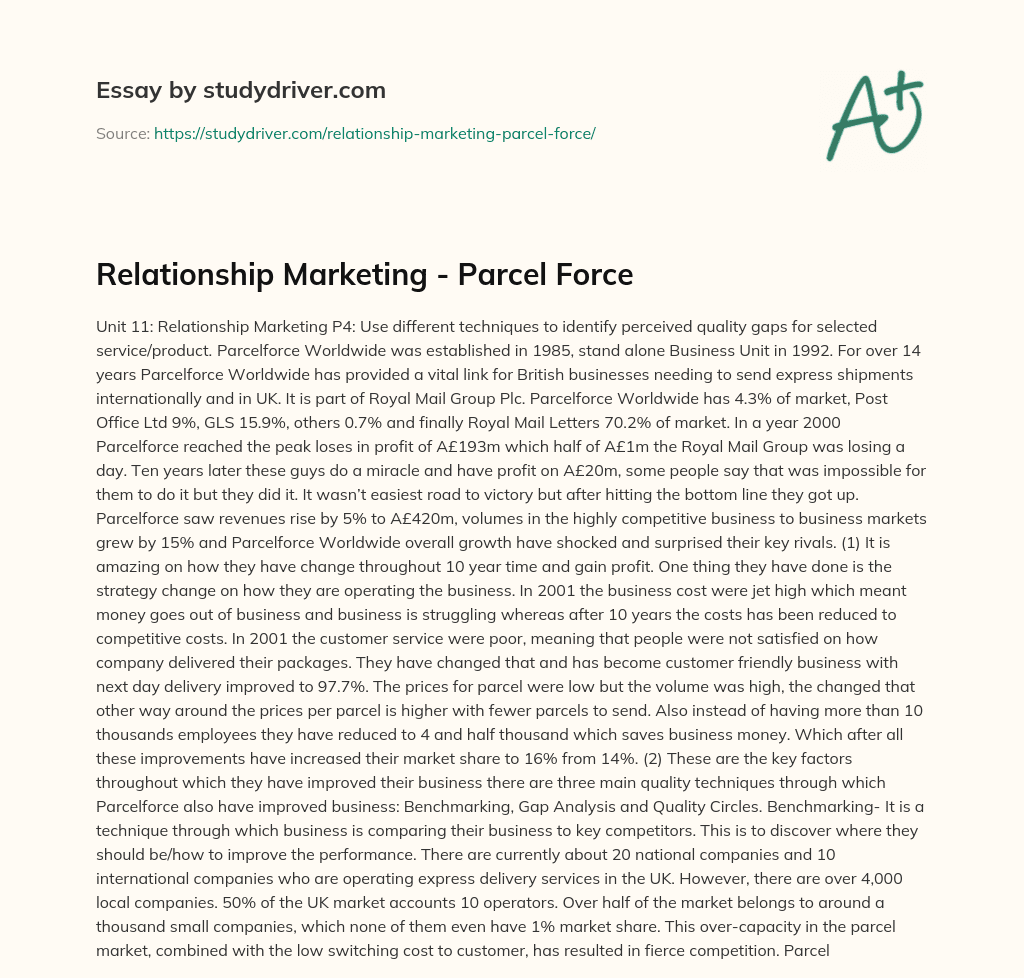 Essay by studydriver.com

Source: https://studydriver.com/relationship-marketing-parcel-force/

A+

Relationship Marketing - Parcel Force

Unit 11: Relationship Marketing P4: Use different techniques to identify perceived quality gaps for selected service/product. Parcelforce Worldwide was established in 1985, stand alone Business Unit in 1992. For over 14 years Parcelforce Worldwide has provided a vital link for British businesses needing to send express shipments internationally and in UK. It is part of Royal Mail Group Plc. Parcelforce Worldwide has 4.3% of market, Post Office Ltd 9%, GLS 15.9%, others 0.7% and finally Royal Mail Letters 70.2% of market. In a year 2000 Parcelforce reached the peak loses in profit of A£193m which half of A£1m the Royal Mail Group was losing a day. Ten years later these guys do a miracle and have profit on A£20m, some people say that was impossible for them to do it but they did it. It wasn't easiest road to victory but after hitting the bottom line they got up. Parcelforce saw revenues rise by 5% to A£420m, volumes in the highly competitive business to business markets grew by 15% and Parcelforce Worldwide overall growth have shocked and surprised their key rivals. (1) It is amazing on how they have change throughout 10 year time and gain profit. One thing they have done is the strategy change on how they are operating the business. In 2001 the business cost were jet high which meant money goes out of business and business is struggling whereas after 10 years the costs has been reduced to competitive costs. In 2001 the customer service were poor, meaning that people were not satisfied on how company delivered their packages. They have changed that and has become customer friendly business with next day delivery improved to 97.7%. The prices for parcel were low but the volume was high, the changed that other way around the prices per parcel is higher with fewer parcels to send. Also instead of having more than 10 thousands employees they have reduced to 4 and half thousand which saves business money. Which after all these improvements have increased their market share to 16% from 14%. (2) These are the key factors throughout which they have improved their business there are three main quality techniques through which Parcelforce also have improved business: Benchmarking, Gap Analysis and Quality Circles. Benchmarking- It is a technique through which business is comparing their business to key competitors. This is to discover where they should be/how to improve the performance. There are currently about 20 national companies and 10 international companies who are operating express delivery services in the UK. However, there are over 4,000 local companies. 50% of the UK market accounts 10 operators. Over half of the market belongs to around a thousand small companies, which none of them even have 1% market share. This over-capacity in the parcel market, combined with the low switching cost to customer, has resulted in fierce competition. Parcel